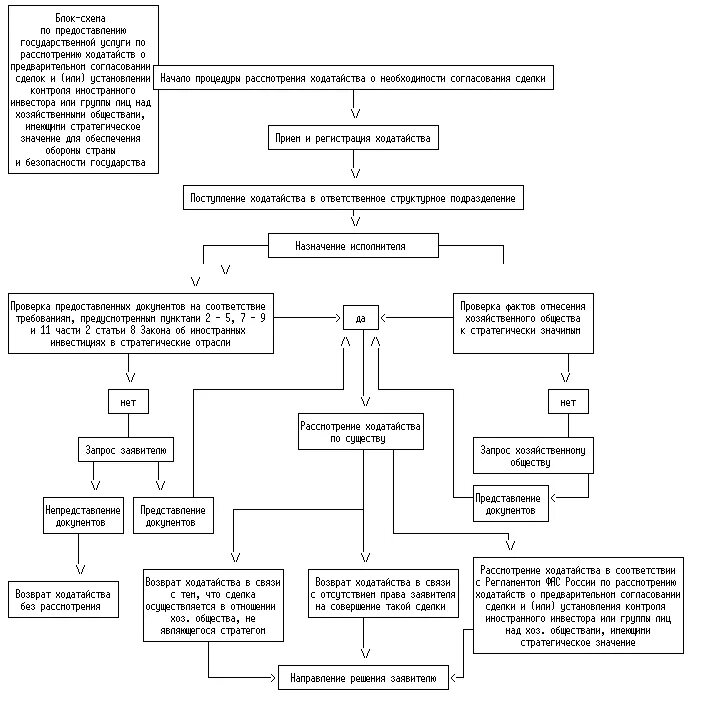 Блок-схема
по предоставлению государственной услуги по рассмотрению ходатайств о предварительном согласовании сделок и (или) установлении контроля иностранного инвестора или группы лиц над хозяйственными обществами, имеющими стратегическое значение для обеспечения обороны страны и безопасности государства

Начало процедуры рассмотрения ходатайства о необходимости согласования сделки

Прием и регистрация ходатайства

Поступление ходатайства в ответственное структурное подразделение

Назначение исполнителя

Проверка предоставленных документов на соответствие требованиям, предусмотренным пунктами 2 - 5, 7 - 9 и 11 части 2 статьи 8 Закона об иностранных инвестициях в стратегические отрасли

да

Проверка фактов отнесения хозяйственного общества к стратегически значимым

нет

Запрос заявителю

Непредставление документов

Представление документов

Возврат ходатайства без рассмотрения

Рассмотрение ходатайства по существу

нет

Запрос хозяйственному обществу

Представление документов

Возврат ходатайства в связи с тем, что сделка осуществляется в отношении хоз. общества, не являющегося стратегом

Возврат ходатайства в связи с отсутствием права заявителя на совершение такой сделки

Рассмотрение ходатайства в соответствии с Регламентом ФАС России по рассмотрению ходатайств о предварительном согласовании сделки и (или) установления контроля иностранного инвестора или группы лиц над хоз. обществами, имеющими стратегическое значение

Направление решения заявителю